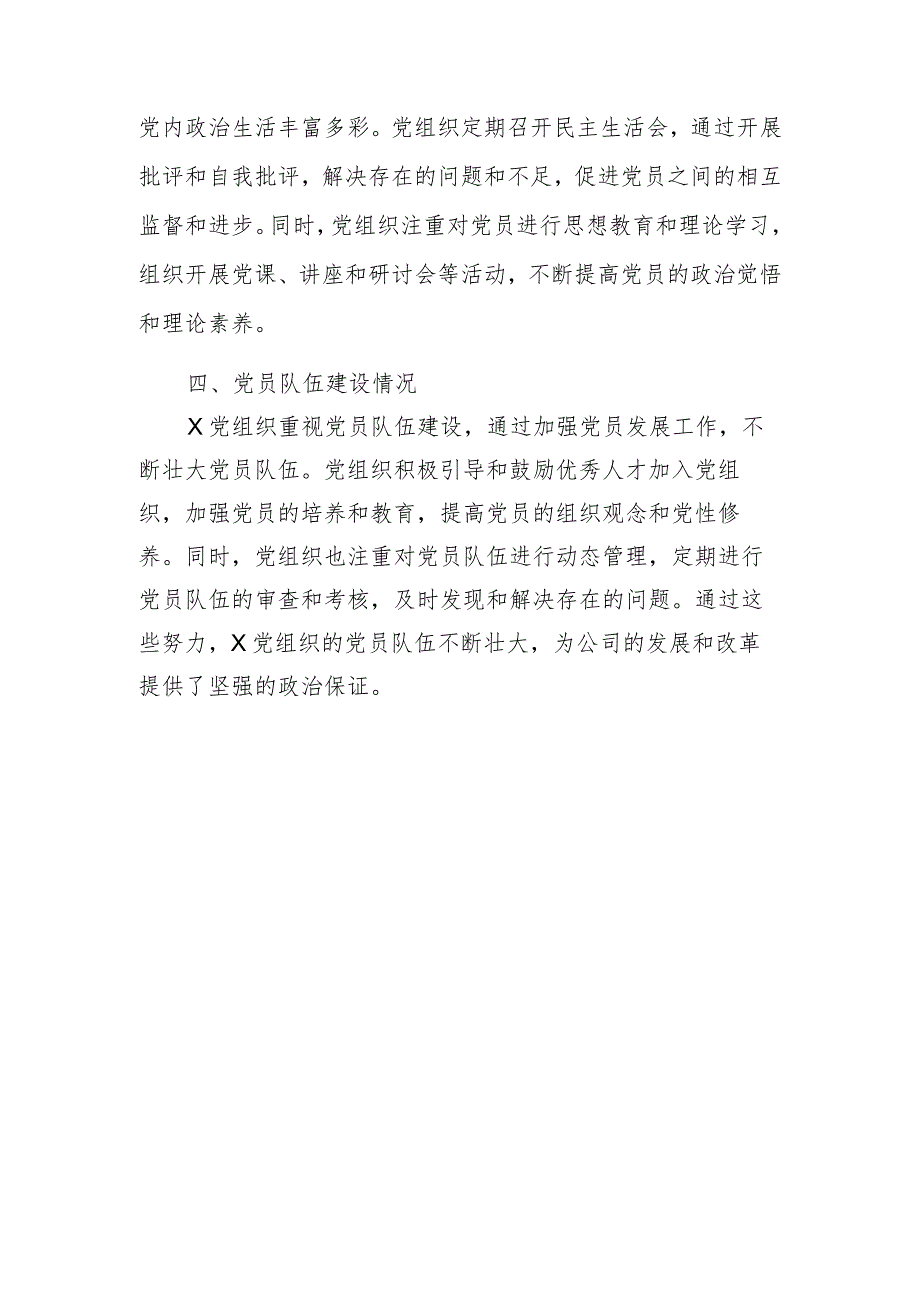 党内政治生活丰富多彩。党组织定期召开民主生活会，通过开展批评和自我批评，解决存在的问题和不足，促进党员之间的相互监督和进步。同时，党组织注重对党员进行思想教育和理论学习，组织开展党课、讲座和研讨会等活动，不断提高党员的政治觉悟和理论素养。

四、党员队伍建设情况

X党组织重视党员队伍建设，通过加强党员发展工作，不断壮大党员队伍。党组织积极引导和鼓励优秀人才加入党组织，加强党员的培养和教育，提高党员的组织观念和党性修养。同时，党组织也注重对党员队伍进行动态管理，定期进行党员队伍的审查和考核，及时发现和解决存在的问题。通过这些努力，X党组织的党员队伍不断壮大，为公司的发展和改革提供了坚强的政治保证。